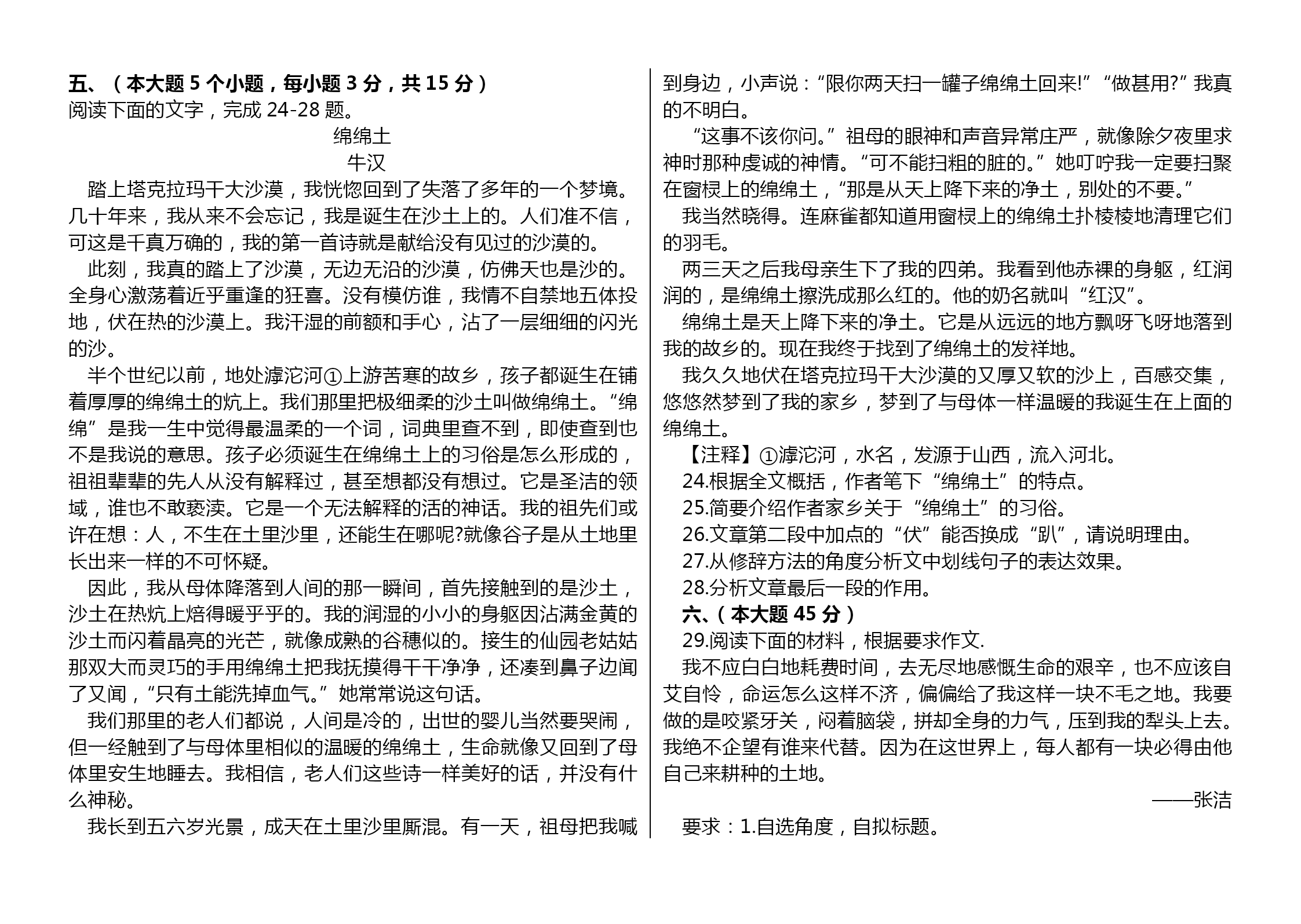 五、（本大题 5 个小题，每小题 3 分，共 15 分）
阅读下面的文字，完成 24-28 题。

绵绵土

牛汉

踏上塔克拉玛干大沙漠，我恍惚回到了失落了多年的一个梦境。几十年来，我从来不会忘记，我是诞生在沙土上的。人们准不信，可这是千真万确的，我的第一首诗就是献给没有见过的沙漠的。

此刻，我真的踏上了沙漠，无边无沿的沙漠，仿佛天也是沙的。全身心激荡着近乎重逢的狂喜。没有模仿谁，我情不自禁地五体投地，伏在热的沙漠上。我汗湿的前额和手心，沾了一层细细的闪光的沙。

半个世纪以前，地处滹沱河①上游苦寒的故乡，孩子都诞生在铺着厚厚的绵绵土的炕上。我们那里把极细柔的沙土叫做绵绵土。“绵绵”是我一生中觉得最温柔的一个词，词典里查不到，即使查到也不是我说的意思。孩子必须诞生在绵绵土上的习俗是怎么形成的，祖祖辈辈的先人从没有解释过，甚至想都没有想过。它是圣洁的领域，谁也不敢亵渎。它是一个无法解释的活的神话。我的祖先们或许在想：人，不生在土里沙里，还能生在哪呢?就像谷子是从土地里长出来一样的不可怀疑。

因此，我从母体降落到人间的那一瞬间，首先接触到的是沙土，沙土在热炕上焙得暖乎乎的。我的润湿的小小的身躯因沾满金黄的沙土而闪着晶亮的光芒，就像成熟的谷穗似的。接生的仙园老姑姑那双大而灵巧的手用绵绵土把我抚摸得干干净净，还凑到鼻子边闻了又闻，“只有土能洗掉血气。”她常常说这句话。

我们那里的老人们都说，人间是冷的，出世的婴儿当然要哭闹，但一经触到了与母体里相似的温暖的绵绵土，生命就像又回到了母体里安生地睡去。我相信，老人们这些诗一样美好的话，并没有什么神秘。

我长到五六岁光景，成天在土里沙里厮混。有一天，祖母把我喊到身边，小声说：“限你两天扫一罐子绵绵土回来!”“做甚用?”我真的不明白。

“这事不该你问。”祖母的眼神和声音异常庄严，就像除夕夜里求神时那种虔诚的神情。“可不能扫粗的脏的。”她叮咛我一定要扫聚在窗棂上的绵绵土，“那是从天上降下来的净土，别处的不要。”

我当然晓得。连麻雀都知道用窗棂上的绵绵土扑棱棱地清理它们的羽毛。

两三天之后我母亲生下了我的四弟。我看到他赤裸的身躯，红润润的，是绵绵土擦洗成那么红的。他的奶名就叫“红汉”。

绵绵土是天上降下来的净土。它是从远远的地方飘呀飞呀地落到我的故乡的。现在我终于找到了绵绵土的发祥地。

我久久地伏在塔克拉玛干大沙漠的又厚又软的沙上，百感交集，悠悠然梦到了我的家乡，梦到了与母体一样温暖的我诞生在上面的绵绵土。

【注释】①滹沱河，水名，发源于山西，流入河北。

24.根据全文概括，作者笔下“绵绵土”的特点。
25.简要介绍作者家乡关于“绵绵土”的习俗。
26.文章第二段中加点的“伏”能否换成“趴”，请说明理由。
27.从修辞方法的角度分析文中划线句子的表达效果。
28.分析文章最后一段的作用。

六、（本大题 45 分）
29.阅读下面的材料，根据要求作文.
我不应白白地耗费时间，去无尽地感慨生命的艰辛，也不应该自艾自怜，命运怎么这样不济，偏偏给了我这样一块不毛之地。我要做的是咬紧牙关，闷着脑袋，拼却全身的力气，压到我的犁头上去。我绝不企望有谁来代替。因为在这世界上，每人都有一块必得由他自己来耕种的土地。

——张洁

要求：1.自选角度，自拟标题。